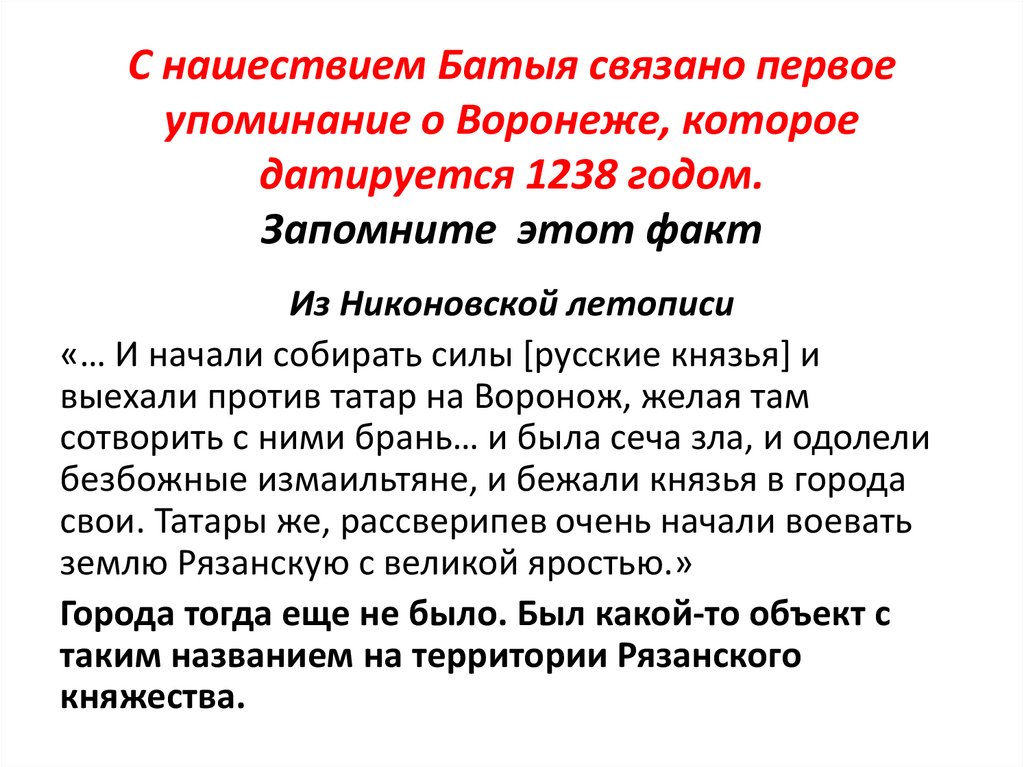 С нашествием Батыя связано первое упоминание о Воронеже, которое датируется 1238 годом.
Запомните этот факт

Из Никоновской летописи

«… И начали собирать силы [русские князья] и выехали против татар на Воронож, желая там сотворить с ними брань… и была сеча зла, и одолели безбожные измаильтяне, и бежали князья в города свои. Татары же, рассверипев очень начали воевать землю Рязанскую с великой яростью.»

Города тогда еще не было. Был какой-то объект с таким названием на территории Рязанского княжества.